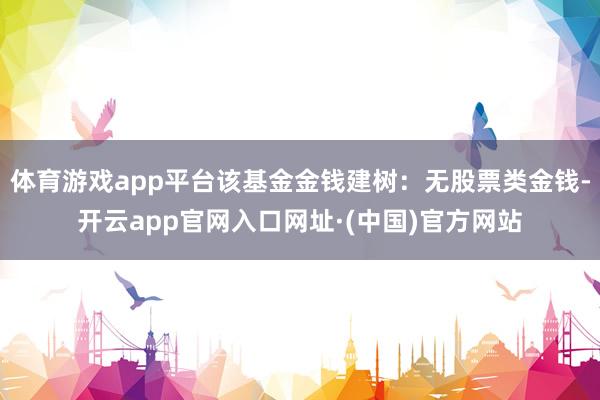 体育游戏app平台该基金金钱建树：无股票类金钱-开云app官网入口网址·(中国)官方网站